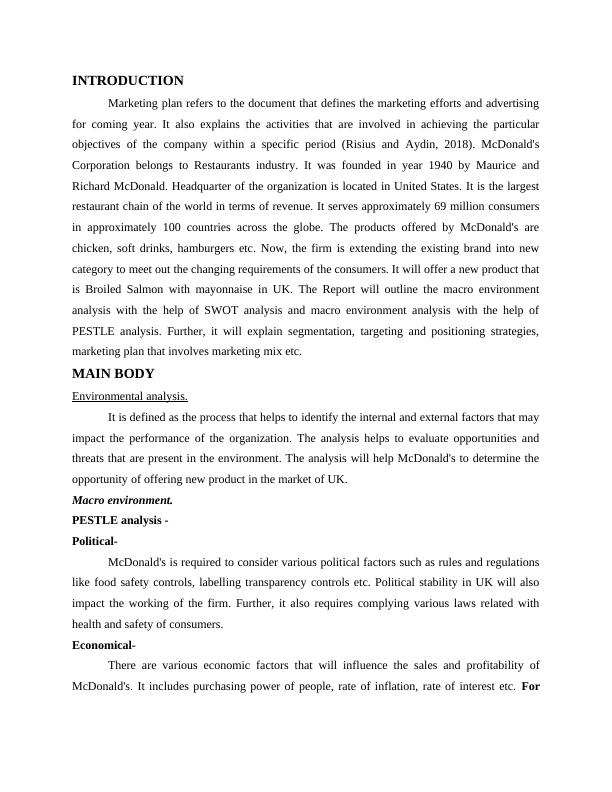 INTRODUCTION

Marketing plan refers to the document that defines the marketing efforts and advertising for coming year. It also explains the activities that are involved in achieving the particular objectives of the company within a specific period (Risius and Aydin, 2018). McDonald's Corporation belongs to Restaurants industry. It was founded in year 1940 by Maurice and Richard McDonald. Headquarter of the organization is located in United States. It is the largest restaurant chain of the world in terms of revenue. It serves approximately 69 million consumers in approximately 100 countries across the globe. The products offered by McDonald's are chicken, soft drinks, hamburgers etc. Now, the firm is extending the existing brand into new category to meet out the changing requirements of the consumers. It will offer a new product that is Broiled Salmon with mayonnaise in UK. The Report will outline the macro environment analysis with the help of SWOT analysis and macro environment analysis with the help of PESTLE analysis. Further, it will explain segmentation, targeting and positioning strategies, marketing plan that involves marketing mix etc.

MAIN BODY

Environmental analysis.

It is defined as the process that helps to identify the internal and external factors that may impact the performance of the organization. The analysis helps to evaluate opportunities and threats that are present in the environment. The analysis will help McDonald's to determine the opportunity of offering new product in the market of UK.

Macro environment.

PESTLE analysis -

Political-

McDonald's is required to consider various political factors such as rules and regulations like food safety controls, labelling transparency controls etc. Political stability in UK will also impact the working of the firm. Further, it also requires complying various laws related with health and safety of consumers.

Economical-

There are various economic factors that will influence the sales and profitability of McDonald's. It includes purchasing power of people, rate of inflation, rate of interest etc. For